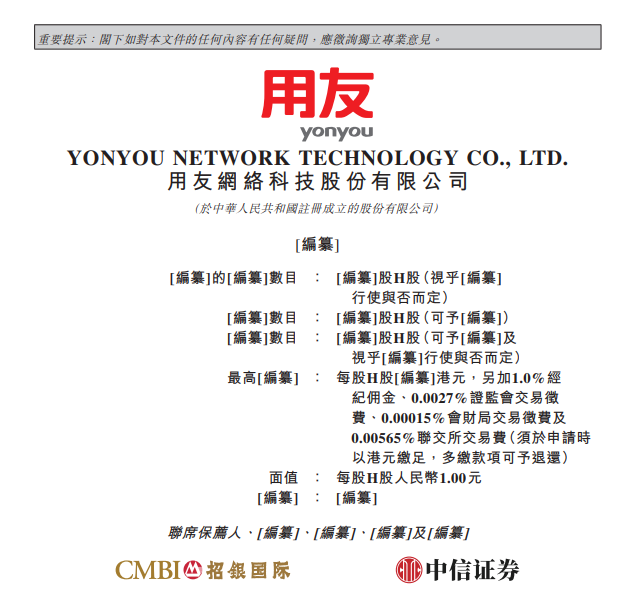 重要提示:閣下如對本文件的任何內容有任何疑問,應徵詢獨立專業意見。

用友
yonyou

YONYOU NETWORK TECHNOLOGY CO., LTD.
用友網絡科技股份有限公司
(於中華人民共和國註冊成立的股份有限公司)

[編纂]

[編纂]的[編纂]數目 : [編纂]股H股(視乎[編纂]行使與否而定)
[編纂]數目 : [編纂]股H股(可予[編纂])
[編纂]數目 : [編纂]股H股(可予[編纂]及視乎[編纂]行使與否而定)
最高[編纂] : 每股H股[編纂]港元,另加1.0%經紀佣金、0.0027%證監會交易徵費、0.00015%會財局交易徵費及0.00565%聯交所交易費(須於申請時以港元繳足,多繳款項可予退還)
面值 : 每股H股人民幣1.00元
[編纂] : [編纂]

聯席保薦人、[編纂]、[編纂]、[編纂]及[編纂]

CMBI 招銀国际

中信证券